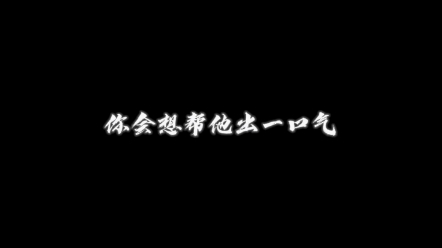 你会想帮他出一口气